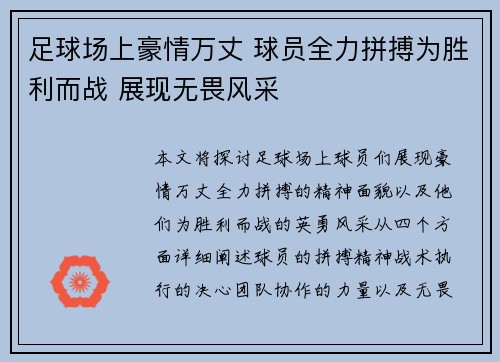 足球场上豪情万丈 球员全力拼搏为胜利而战 展现无畏风采

本文将探讨足球场上球员们展现豪情万丈全力拼搏的精神面貌以及他们为胜利而战的英勇风采从四个方面详细阐述球员的拼搏精神战术执行的决心团队协作的力量以及无畏